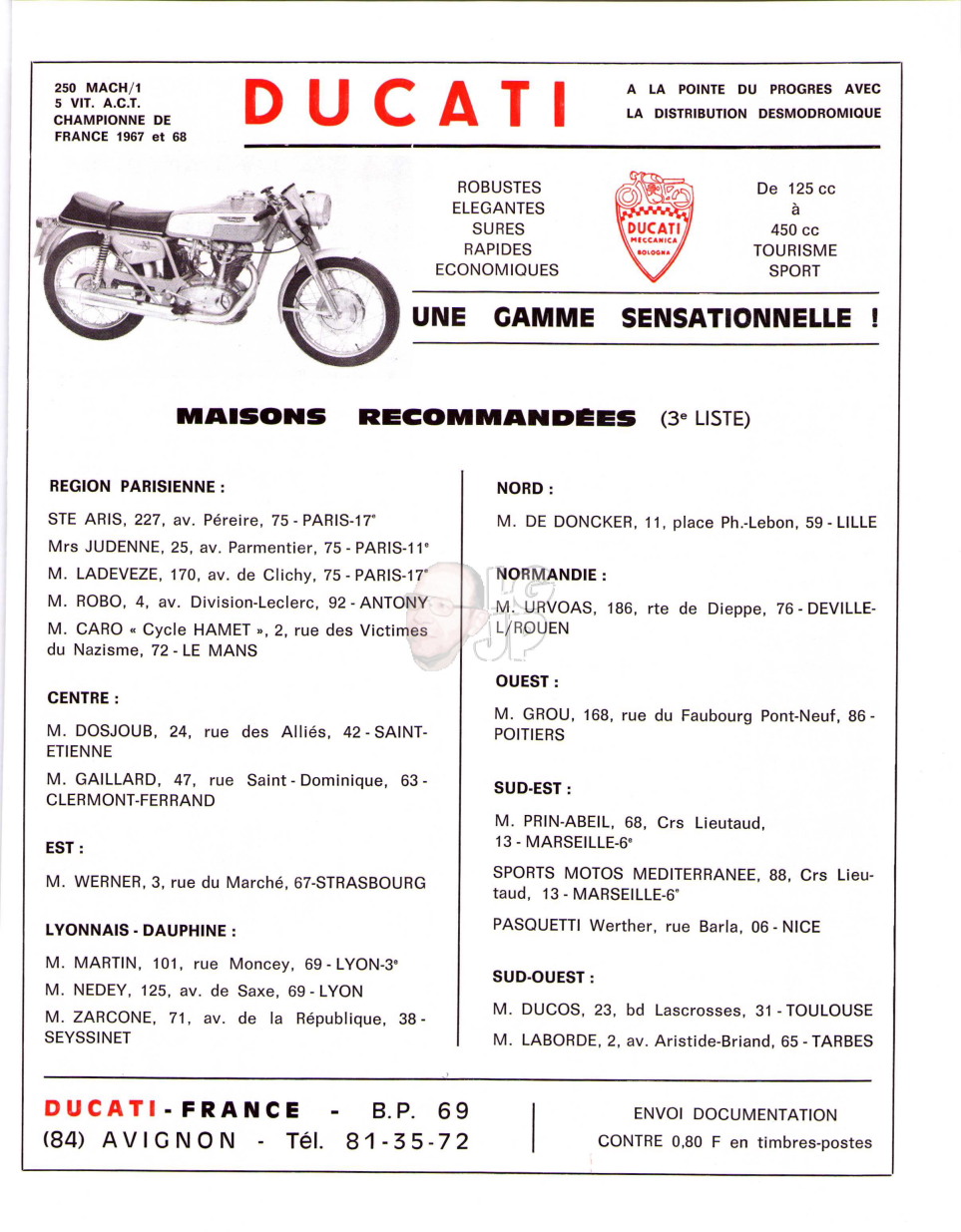 250 MACH/1
5 VIT. A.C.T.
CHAMPIONNE DE FRANCE 1967 et 68

DUCATI

A LA POINTE DU PROGRES AVEC LA DISTRIBUTION DESMODROMIQUE

ROBUSTES
ELEGANTES
SURES
RAPIDES
ECONOMIQUES

DUCATI MECCANICA BOLOGNA

De 125 cc
à
450 cc
TOURISME
SPORT

UNE GAMME SENSATIONNELLE !

MAISONS RECOMMANDÉES (3e LISTE)

REGION PARISIENNE :

STE ARIS, 227, av. Péreire, 75 - PARIS-17e

Mrs JUDENNE, 25, av. Parmentier, 75 - PARIS-11e

M. LADEVEZE, 170, av. de Clichy, 75 - PARIS-17e

M. ROBO, 4, av. Division-Leclerc, 92 - ANTONY

M. CARO « Cycle HAMET », 2, rue des Victimes du Nazisme, 72 - LE MANS

CENTRE :

M. DOSJOUB, 24, rue des Alliés, 42 - SAINT-ETIENNE

M. GAILLARD, 47, rue Saint - Dominique, 63 - CLERMONT-FERRAND

EST :

M. WERNER, 3, rue du Marché, 67-STRASBOURG

LYONNAIS - DAUPHINE :

M. MARTIN, 101, rue Moncey, 69 - LYON-3e

M. NEDEY, 125, av. de Saxe, 69 - LYON

M. ZARCONE, 71, av. de la République, 38 - SEYSSINET

NORD :

M. DE DONCKER, 11, place Ph.-Lebon, 59 - LILLE

NORMANDIE :

M. URVOAS, 186, rte de Dieppe, 76 - DEVILLE-L/ROUEN

OUEST :

M. GROU, 168, rue du Faubourg Pont-Neuf, 86 - POITIERS

SUD-EST :

M. PRIN-ABEIL, 68, Crs Lieutaud, 13 - MARSEILLE-6e

SPORTS MOTOS MEDITERRANEE, 88, Crs Lieutaud, 13 - MARSEILLE-6e

PASQUETTI Werther, rue Barla, 06 - NICE

SUD-OUEST :

M. DUCOS, 23, bd Lascrosses, 31 - TOULOUSE

M. LABORDE, 2, av. Aristide-Briand, 65 - TARBES

DUCATI - FRANCE - B.P. 69
(84) AVIGNON - Tél. 81-35-72

ENVOI DOCUMENTATION
CONTRE 0,80 F en timbres-postes